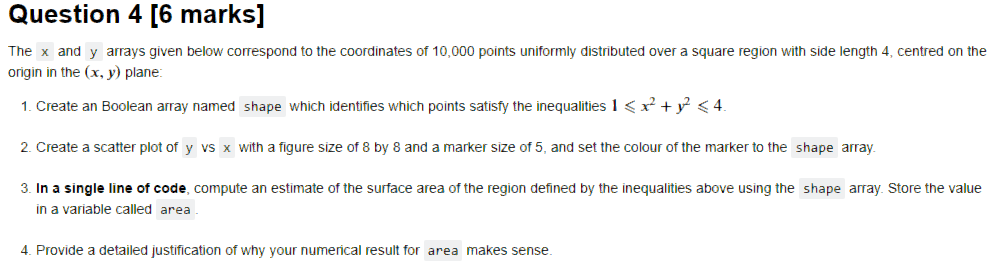 Question 4 [6 marks]

The x and y arrays given below correspond to the coordinates of 10,000 points uniformly distributed over a square region with side length 4, centred on the origin in the $(x, y)$ plane:

1. Create an Boolean array named shape which identifies which points satisfy the inequalities $1 \leqslant x^2 + y^2 \leqslant 4$.

2. Create a scatter plot of y vs x with a figure size of 8 by 8 and a marker size of 5, and set the colour of the marker to the shape array.

3. In a single line of code, compute an estimate of the surface area of the region defined by the inequalities above using the shape array. Store the value in a variable called area.

4. Provide a detailed justification of why your numerical result for area makes sense.